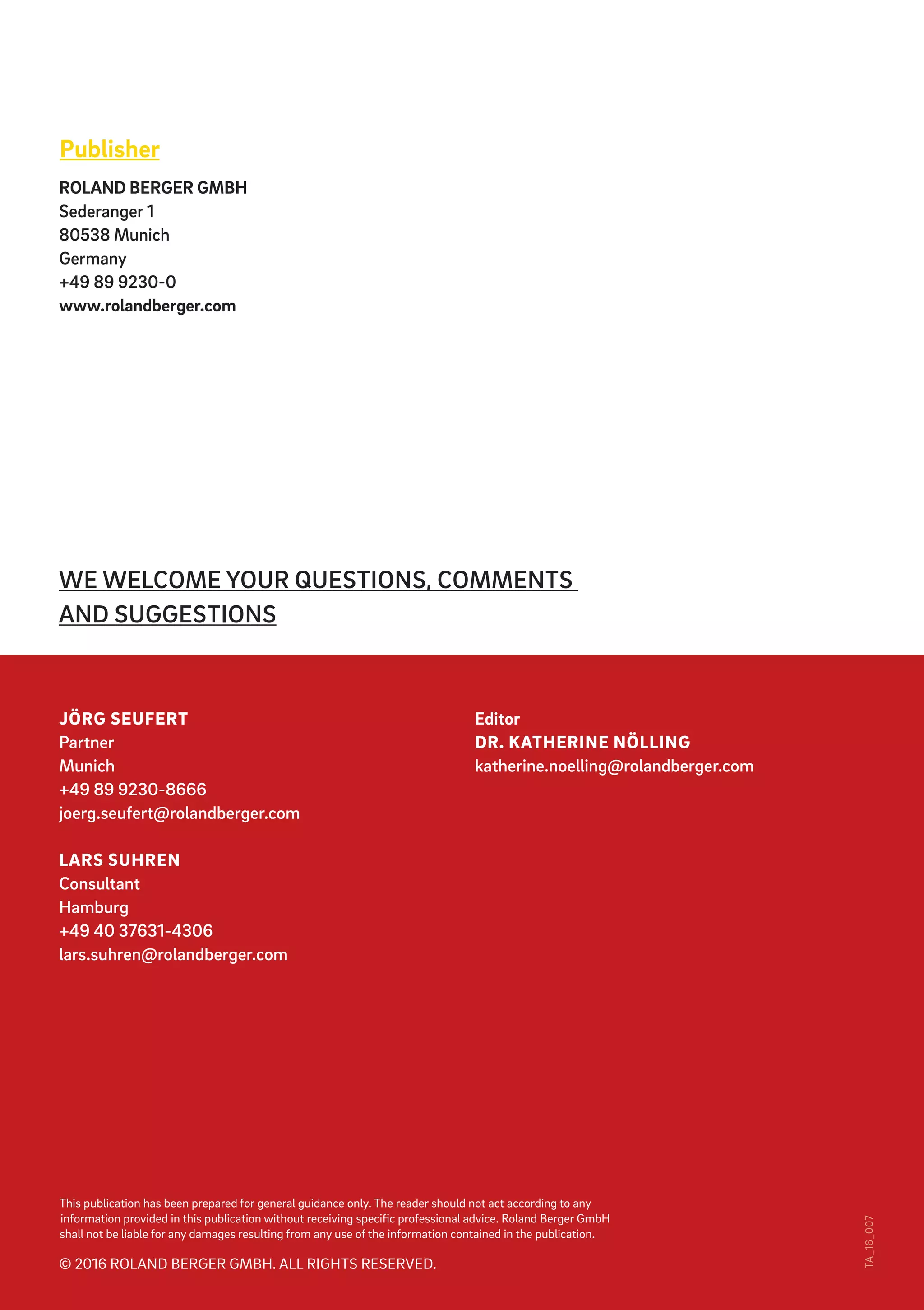 Publisher

ROLAND BERGER GMBH
Sederanger 1
80538 Munich
Germany
+49 89 9230-0
www.rolandberger.com

WE WELCOME YOUR QUESTIONS, COMMENTS AND SUGGESTIONS

JÖRG SEUFERT
Partner
Munich
+49 89 9230-8666
joerg.seufert@rolandberger.com

LARS SUHREN
Consultant
Hamburg
+49 40 37631-4306
lars.suhren@rolandberger.com

Editor
DR. KATHERINE NÖLLING
katherine.noelling@rolandberger.com

This publication has been prepared for general guidance only. The reader should not act according to any information provided in this publication without receiving specific professional advice. Roland Berger GmbH shall not be liable for any damages resulting from any use of the information contained in the publication.

© 2016 ROLAND BERGER GMBH. ALL RIGHTS RESERVED.

TA_16_007